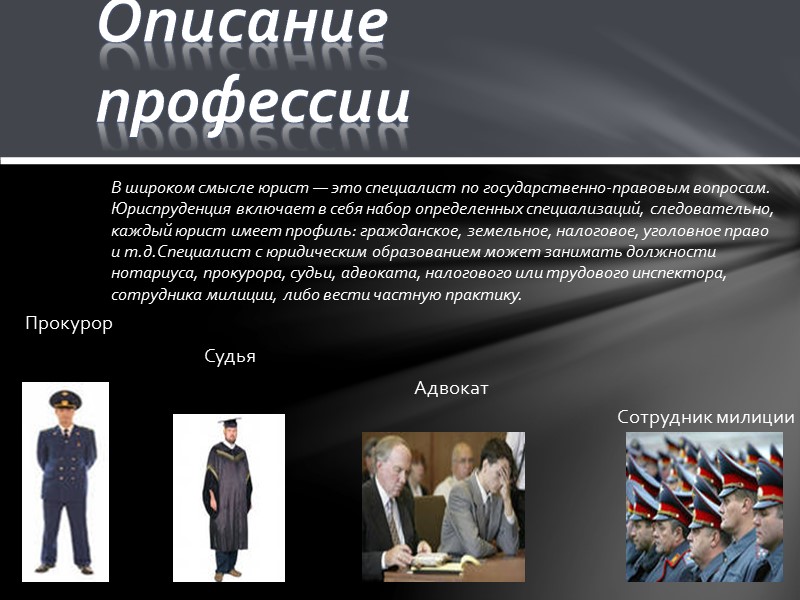 Описание профессии

В широком смысле юрист — это специалист по государственно-правовым вопросам. Юриспруденция включает в себя набор определенных специализаций, следовательно, каждый юрист имеет профиль: гражданское, земельное, налоговое, уголовное право и т.д.Специалист с юридическим образованием может занимать должности нотариуса, прокурора, судьи, адвоката, налогового или трудового инспектора, сотрудника милиции, либо вести частную практику.

Прокурор

Судья

Адвокат

Сотрудник милиции